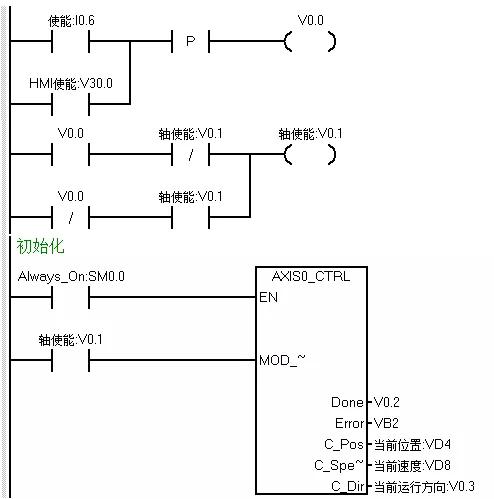 使能:I0.6

P

V0.0

HMI使能:V30.0

V0.0

轴使能:V0.1

/

轴使能:V0.1

V0.0

/

轴使能:V0.1

初始化

Always_On:SM0.0

AXIS0_CTRL

EN

轴使能:V0.1

MOD_~

Done V0.2

Error VB2

C_Pos 当前位置:VD4

C_Spe~ 当前速度:VD8

C_Dir 当前运行方向:V0.3